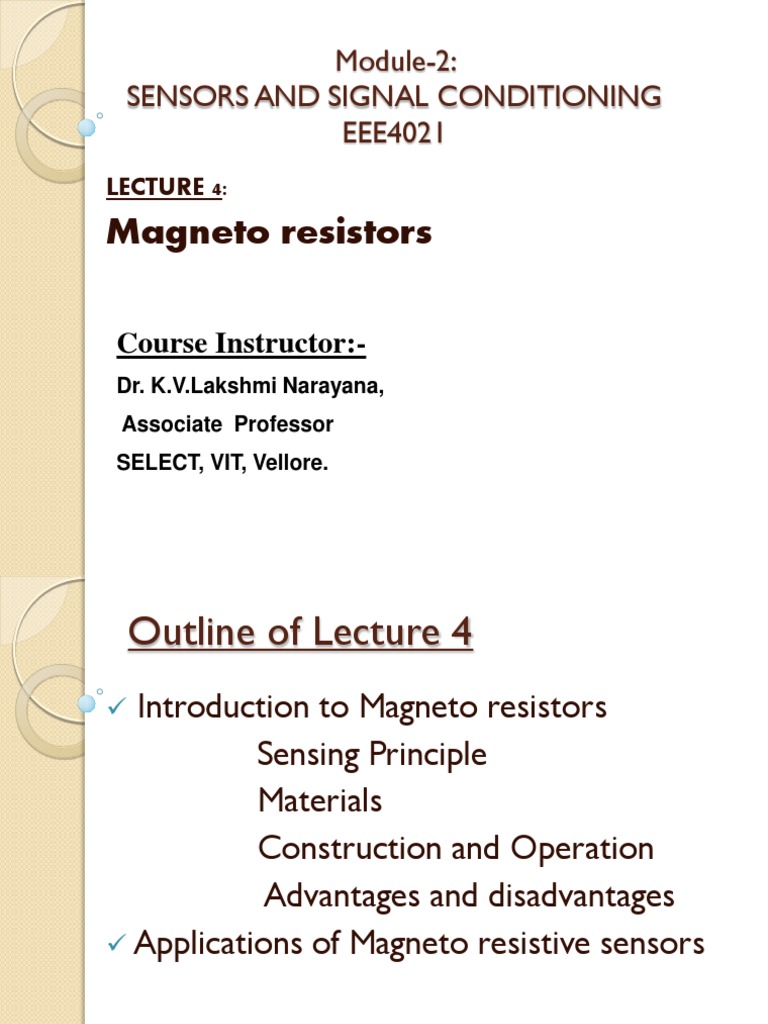 Module-2:
SENSORS AND SIGNAL CONDITIONING
EEE4021

LECTURE 4:

Magneto resistors

Course Instructor:-
Dr. K.V.Lakshmi Narayana,
Associate Professor
SELECT, VIT, Vellore.

Outline of Lecture 4

✓ Introduction to Magneto resistors
Sensing Principle
Materials
Construction and Operation
Advantages and disadvantages
✓ Applications of Magneto resistive sensors